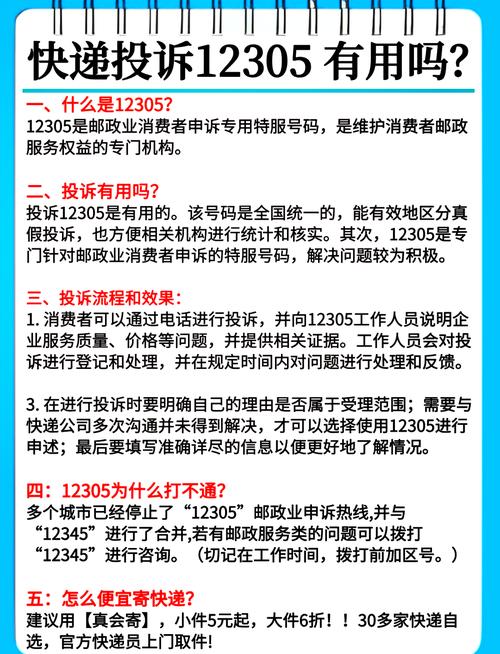 快递投诉12305 有用吗?

一、什么是12305?
12305是邮政业消费者申诉专用特服号码，是维护消费者邮政服务权益的专门机构。

二、投诉有用吗?
投诉12305是有用的。该号码是全国统一的，能有效地区分真假投诉，也方便相关机构进行统计和核实。其次，12305是专门针对邮政业消费者申诉的特服号码，解决问题较为积极。

三、投诉流程和效果:
1. 消费者可以通过电话进行投诉，并向12305工作人员说明企业服务质量、价格等问题，并提供相关证据。工作人员会对投诉进行登记和处理，并在规定时间内对问题进行处理和反馈。

3. 在进行投诉时要明确自己的理由是否属于受理范围；需要与快递公司多次沟通并未得到解决，才可以选择使用12305进行申述；最后要填写准确详尽的信息以便更好地了解情况。

四：12305为什么打不通?
多个城市已经停止了“12305”邮政业申诉热线,并与“12345”进行了合并,若有邮政服务类的问题可以拨打“12345”进行咨询。（切记在工作时间，拨打前加区号。）

五：怎么便宜寄快递?
建议用【真会寄】，小件5元起，大件6折！！30多家快递自选，官方快递员上门取件!